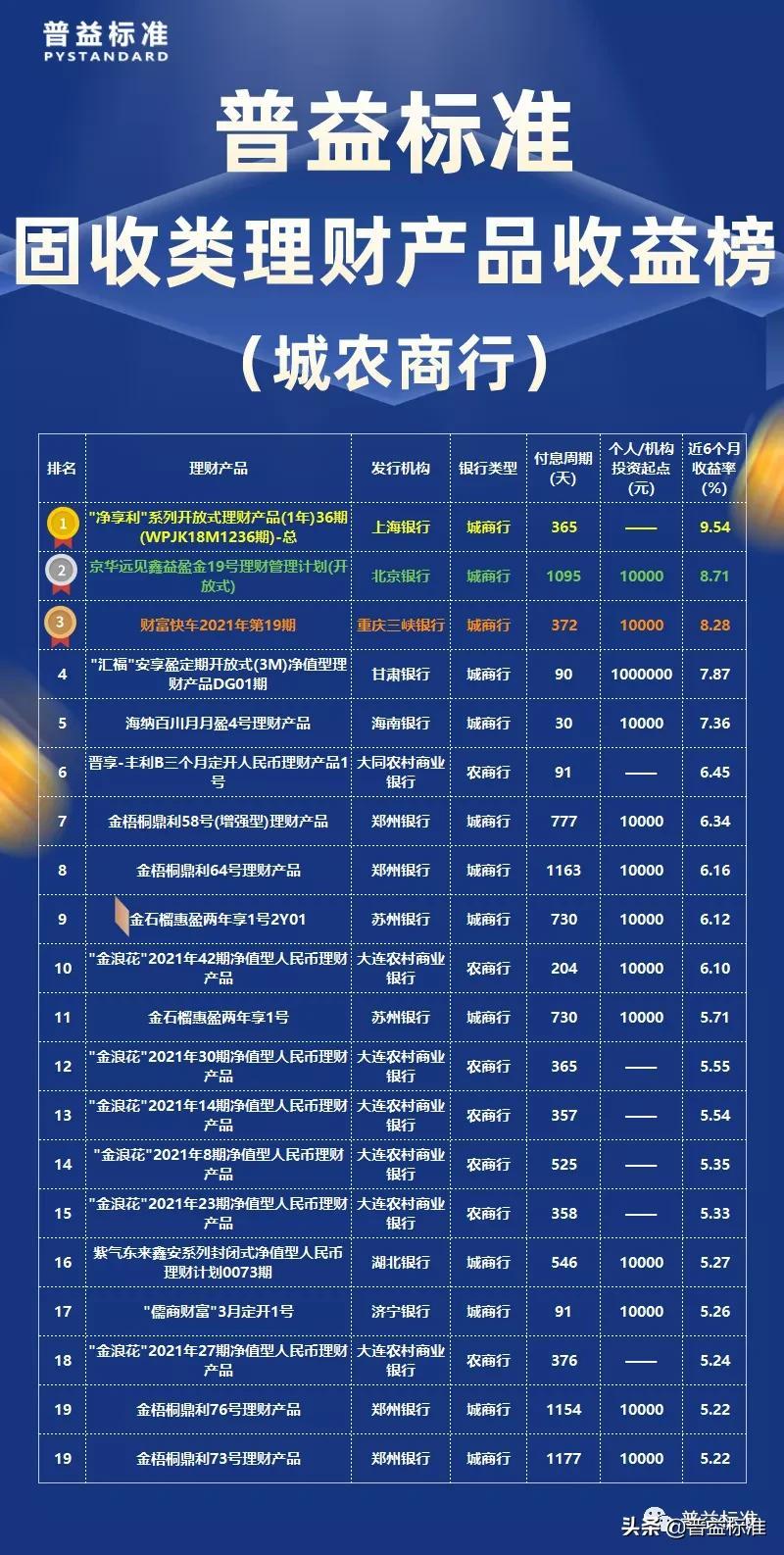 普益标准
PYSTANDARD

普益标准
固收类理财产品收益榜
（城农商行）

| 排名 | 理财产品 | 发行机构 | 银行类型 | 付息周期(天) | 个人/机构投资起点(元) | 近6个月收益率(%) |
|---|---|---|---|---|---|---|
| 1 | "净享利"系列开放式理财产品(1年)36期(WPJK18M1236期)-总 | 上海银行 | 城商行 | 365 | —— | 9.54 |
| 2 | 京华远见鑫益盈金19号理财管理计划(开放式) | 北京银行 | 城商行 | 1095 | 10000 | 8.71 |
| 3 | 财富快车2021年第19期 | 重庆三峡银行 | 城商行 | 372 | 10000 | 8.28 |
| 4 | "汇福"安享盈定期开放式(3M)净值型理财产品DG01期 | 甘肃银行 | 城商行 | 90 | 1000000 | 7.87 |
| 5 | 海纳百川月月盈4号理财产品 | 海南银行 | 城商行 | 30 | 10000 | 7.36 |
| 6 | 晋享-丰利B三个月定开人民币理财产品1号 | 大同农村商业银行 | 农商行 | 91 | —— | 6.45 |
| 7 | 金梧桐鼎利58号(增强型)理财产品 | 郑州银行 | 城商行 | 777 | 10000 | 6.34 |
| 8 | 金梧桐鼎利64号理财产品 | 郑州银行 | 城商行 | 1163 | 10000 | 6.16 |
| 9 | 金石榴惠盈两年享1号2Y01 | 苏州银行 | 城商行 | 730 | 10000 | 6.12 |
| 10 | "金浪花"2021年42期净值型人民币理财产品 | 大连农村商业银行 | 农商行 | 204 | 10000 | 6.10 |
| 11 | 金石榴惠盈两年享1号 | 苏州银行 | 城商行 | 730 | 10000 | 5.71 |
| 12 | "金浪花"2021年30期净值型人民币理财产品 | 大连农村商业银行 | 农商行 | 365 | —— | 5.55 |
| 13 | "金浪花"2021年14期净值型人民币理财产品 | 大连农村商业银行 | 农商行 | 357 | —— | 5.54 |
| 14 | "金浪花"2021年8期净值型人民币理财产品 | 大连农村商业银行 | 农商行 | 525 | —— | 5.35 |
| 15 | "金浪花"2021年23期净值型人民币理财产品 | 大连农村商业银行 | 农商行 | 358 | —— | 5.33 |
| 16 | 紫气东来鑫安系列封闭式净值型人民币理财计划0073期 | 湖北银行 | 城商行 | 546 | 10000 | 5.27 |
| 17 | "儒商财富"3月定开1号 | 济宁银行 | 城商行 | 91 | 10000 | 5.26 |
| 18 | "金浪花"2021年27期净值型人民币理财产品 | 大连农村商业银行 | 农商行 | 376 | —— | 5.24 |
| 19 | 金梧桐鼎利76号理财产品 | 郑州银行 | 城商行 | 1154 | 10000 | 5.22 |
| 19 | 金梧桐鼎利73号理财产品 | 郑州银行 | 城商行 | 1177 | 10000 | 5.22 |

头条 @普益标准